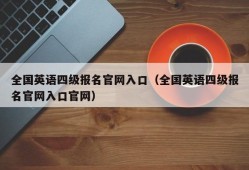 全国英语四级报名官网入口（全国英语四级报名官网入口官网）